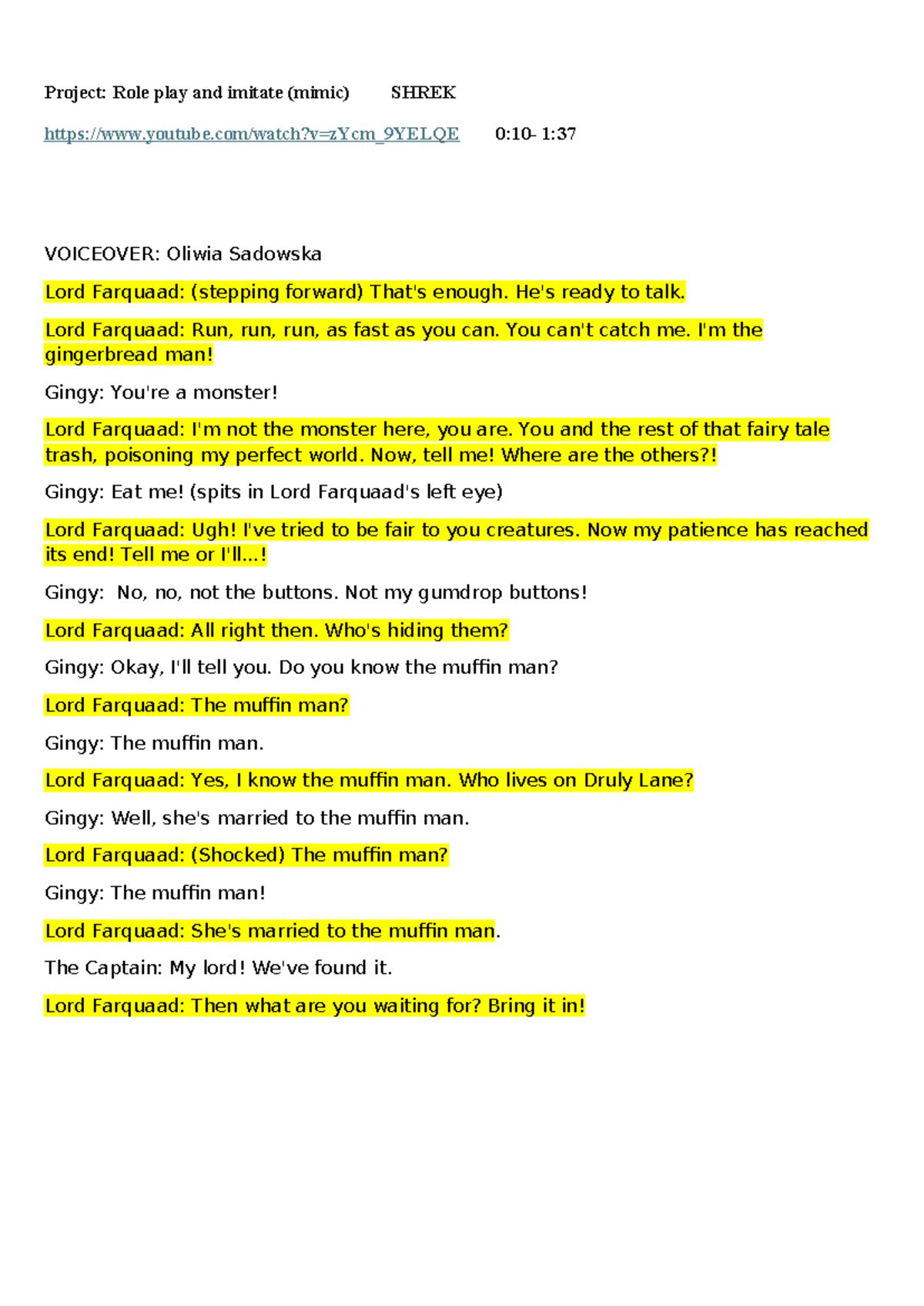 Project: Role play and imitate (mimic) SHREK

https://www.youtube.com/watch?v=zYcm_9YELQE 0:10- 1:37

VOICEOVER: Oliwia Sadowska

Lord Farquaad: (stepping forward) That's enough. He's ready to talk.

Lord Farquaad: Run, run, run, as fast as you can. You can't catch me. I'm the gingerbread man!

Gingy: You're a monster!

Lord Farquaad: I'm not the monster here, you are. You and the rest of that fairy tale trash, poisoning my perfect world. Now, tell me! Where are the others?!

Gingy: Eat me! (spits in Lord Farquaad's left eye)

Lord Farquaad: Ugh! I've tried to be fair to you creatures. Now my patience has reached its end! Tell me or I'll...!

Gingy: No, no, not the buttons. Not my gumdrop buttons!

Lord Farquaad: All right then. Who's hiding them?

Gingy: Okay, I'll tell you. Do you know the muffin man?

Lord Farquaad: The muffin man?

Gingy: The muffin man.

Lord Farquaad: Yes, I know the muffin man. Who lives on Druly Lane?

Gingy: Well, she's married to the muffin man.

Lord Farquaad: (Shocked) The muffin man?

Gingy: The muffin man!

Lord Farquaad: She's married to the muffin man.

The Captain: My lord! We've found it.

Lord Farquaad: Then what are you waiting for? Bring it in!